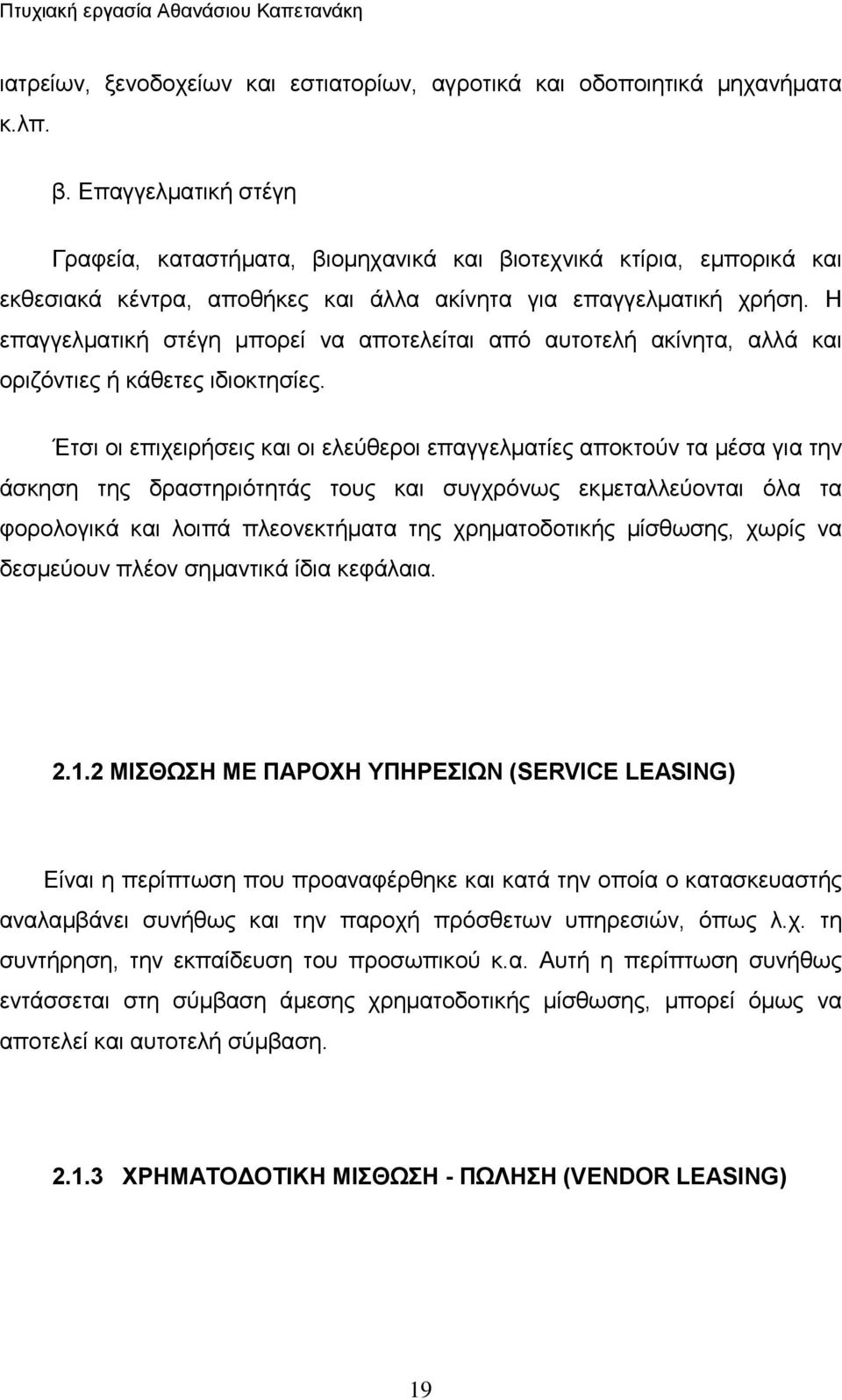 Πτυχιακή εργασία Αθανάσιου Καπετανάκη

ιατρείων, ξενοδοχείων και εστιατορίων, αγροτικά και οδοποιητικά μηχανήματα κ.λπ.

β. Επαγγελματική στέγη

Γραφεία, καταστήματα, βιομηχανικά και βιοτεχνικά κτίρια, εμπορικά και εκθεσιακά κέντρα, αποθήκες και άλλα ακίνητα για επαγγελματική χρήση. Η επαγγελματική στέγη μπορεί να αποτελείται από αυτοτελή ακίνητα, αλλά και οριζόντιες ή κάθετες ιδιοκτησίες.

Έτσι οι επιχειρήσεις και οι ελεύθεροι επαγγελματίες αποκτούν τα μέσα για την άσκηση της δραστηριότητάς τους και συγχρόνως εκμεταλλεύονται όλα τα φορολογικά και λοιπά πλεονεκτήματα της χρηματοδοτικής μίσθωσης, χωρίς να δεσμεύουν πλέον σημαντικά ίδια κεφάλαια.

2.1.2 ΜΙΣΘΩΣΗ ΜΕ ΠΑΡΟΧΗ ΥΠΗΡΕΣΙΩΝ (SERVICE LEASING)

Είναι η περίπτωση που προαναφέρθηκε και κατά την οποία ο κατασκευαστής αναλαμβάνει συνήθως και την παροχή πρόσθετων υπηρεσιών, όπως λ.χ. τη συντήρηση, την εκπαίδευση του προσωπικού κ.α. Αυτή η περίπτωση συνήθως εντάσσεται στη σύμβαση άμεσης χρηματοδοτικής μίσθωσης, μπορεί όμως να αποτελεί και αυτοτελή σύμβαση.

2.1.3 ΧΡΗΜΑΤΟΔΟΤΙΚΗ ΜΙΣΘΩΣΗ - ΠΩΛΗΣΗ (VENDOR LEASING)

19